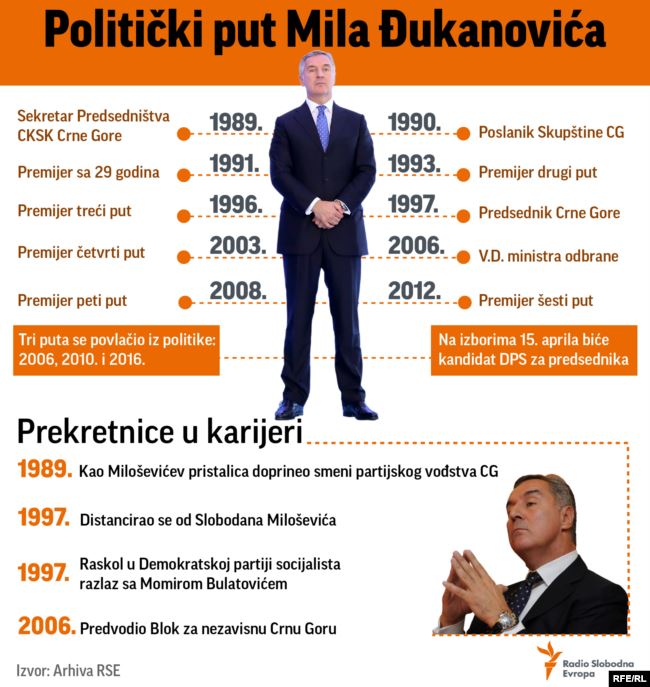 Politički put Mila Đukanovića

Sekretar Predsedništva CKSK Crne Gore
1989.
1990.
Poslanik Skupštine CG

Premijer sa 29 godina
1991.
1993.
Premijer drugi put

Premijer treći put
1996.
1997.
Predsednik Crne Gore

Premijer četvrti put
2003.
2006.
V.D. ministra odbrane

Premijer peti put
2008.
2012.
Premijer šesti put

Tri puta se povlačio iz politike: 2006, 2010. i 2016.

Na izborima 15. aprila biće kandidat DPS za predsednika

Prekretnice u karijeri

1989. Kao Miloševićev pristalica doprineo smeni partijskog vođstva CG

1997. Distancirao se od Slobodana Miloševića

1997. Raskol u Demokratskoj partiji socijalista razlaz sa Momirom Bulatovićem

2006. Predvodio Blok za nezavisnu Crnu Goru

Izvor: Arhiva RSE

Radio Slobodna Evropa

RFE/RL